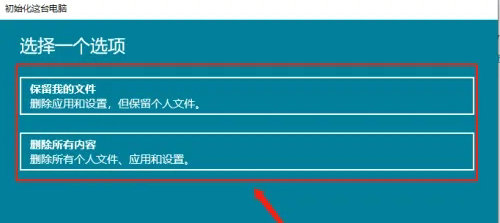 初始化这台电脑

选择一个选项

保留我的文件
删除应用和设置，但保留个人文件。

删除所有内容
删除所有个人文件、应用和设置。